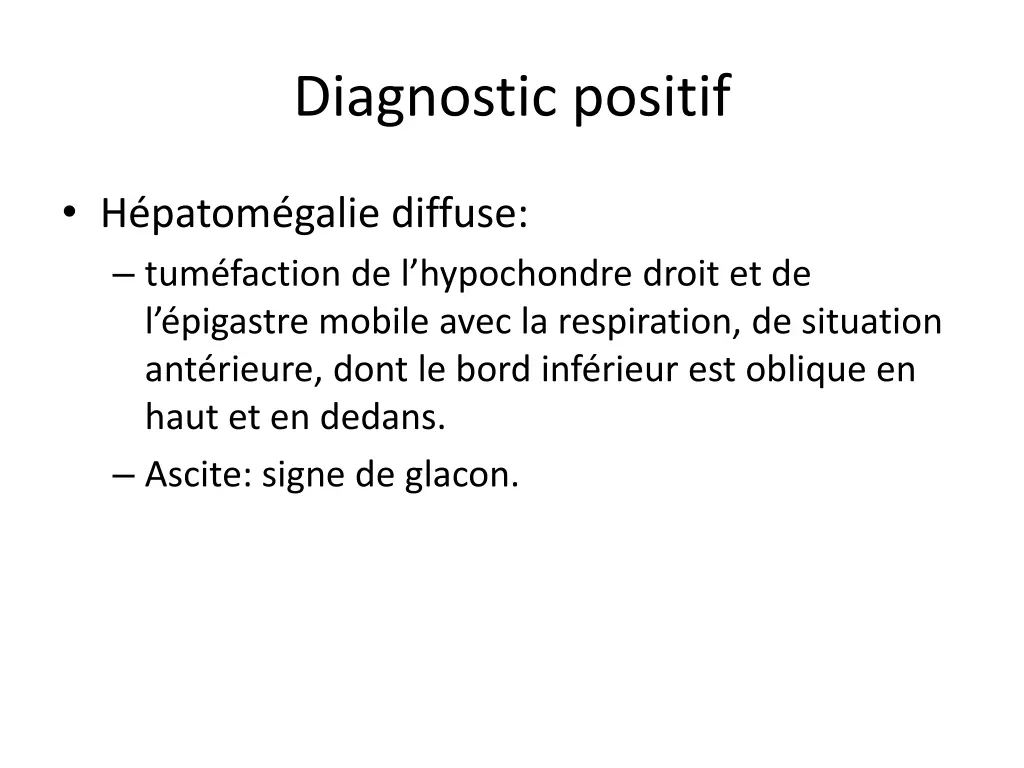 Diagnostic positif

• Hépatomégalie diffuse:
– tuméfaction de l’hypochondre droit et de l’épigastre mobile avec la respiration, de situation antérieure, dont le bord inférieur est oblique en haut et en dedans.
– Ascite: signe de glacon.